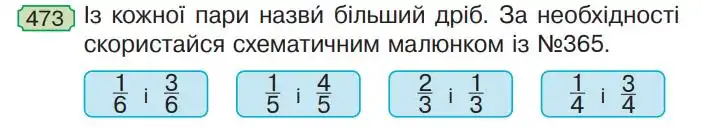 473 Із кожної пари назви́ більший дріб. За необхідності скористайся схематичним малюнком із №365.

$\frac{1}{6}$ і $\frac{3}{6}$

$\frac{1}{5}$ і $\frac{4}{5}$

$\frac{2}{3}$ і $\frac{1}{3}$

$\frac{1}{4}$ і $\frac{3}{4}$